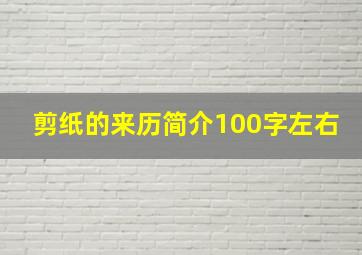 剪纸的来历简介100字左右